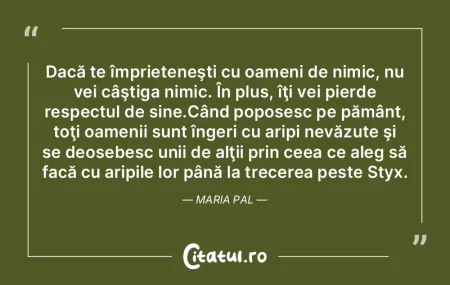 “

Dacă te împrieteneşti cu oameni de nimic, nu vei câştiga nimic. În plus, îţi vei pierde respectul de sine.Când poposesc pe pământ, toţi oamenii sunt îngeri cu aripi nevăzute şi se deosebesc unii de alţii prin ceea ce aleg să facă cu aripile lor până la trecerea peste Styx.

— MARIA PAL —

”

Citatul.ro